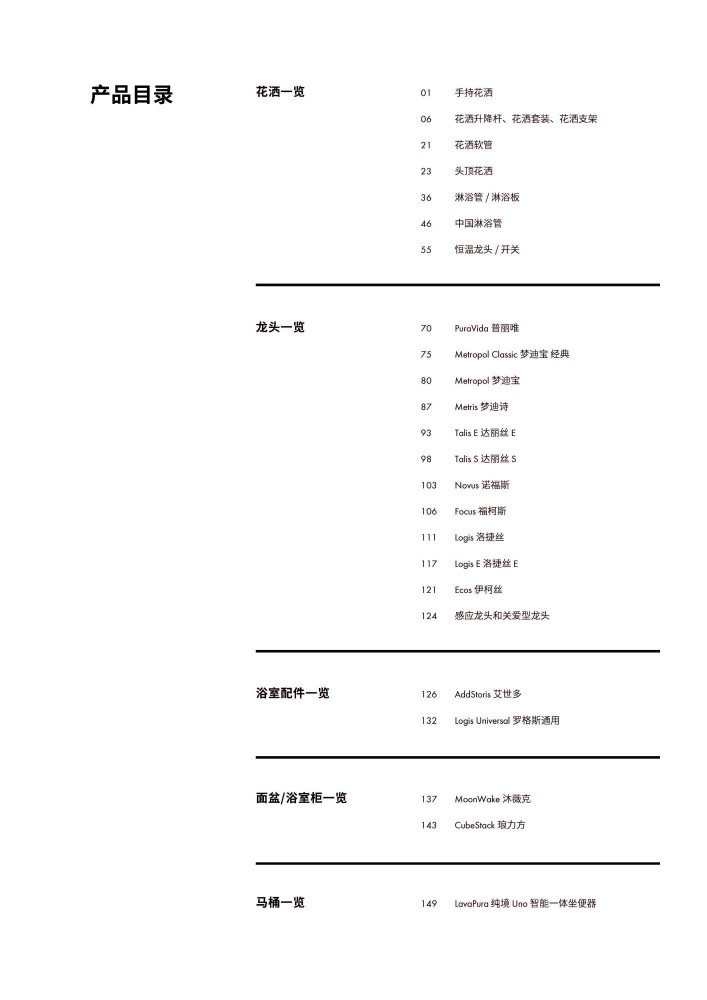 产品目录

花洒一览

01 手持花洒
06 花洒升降杆、花洒套装、花洒支架
21 花洒软管
23 头顶花洒
36 淋浴管 / 淋浴板
46 中国淋浴管
55 恒温龙头 / 开关

龙头一览

70 PuraVida 普丽唯
75 Metropol Classic 梦迪宝 经典
80 Metropol 梦迪宝
87 Metris 梦迪诗
93 Talis E 达丽丝 E
98 Talis S 达丽丝 S
103 Novus 诺福斯
106 Focus 福柯斯
111 Logis 洛捷丝
117 Logis E 洛捷丝 E
121 Ecos 伊柯丝
124 感应龙头和关爱型龙头

浴室配件一览

126 AddStoris 艾世多
132 Logis Universal 罗格斯通用

面盆/浴室柜一览

137 MoonWake 沐薇克
143 CubeStack 琅力方

马桶一览

149 LavaPura 纯境 Uno 智能一体坐便器